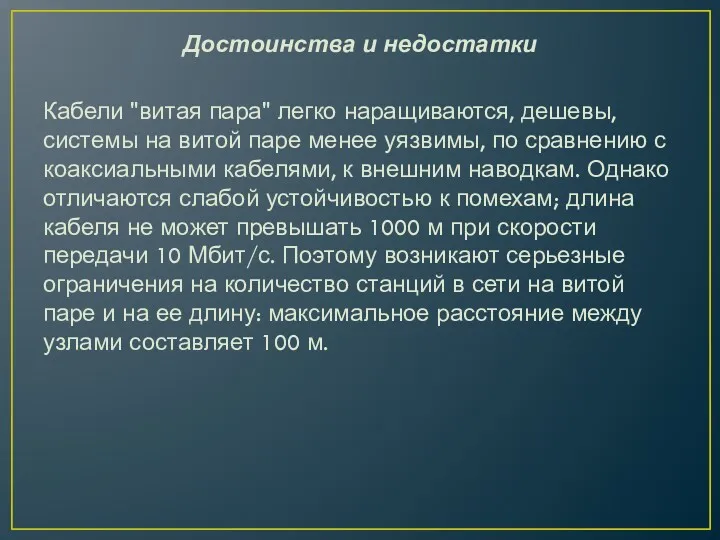 Достоинства и недостатки

Кабели "витая пара" легко наращиваются, дешевы, системы на витой паре менее уязвимы, по сравнению с коаксиальными кабелями, к внешним наводкам. Однако отличаются слабой устойчивостью к помехам; длина кабеля не может превышать 1000 м при скорости передачи 10 Мбит/с. Поэтому возникают серьезные ограничения на количество станций в сети на витой паре и на ее длину: максимальное расстояние между узлами составляет 100 м.